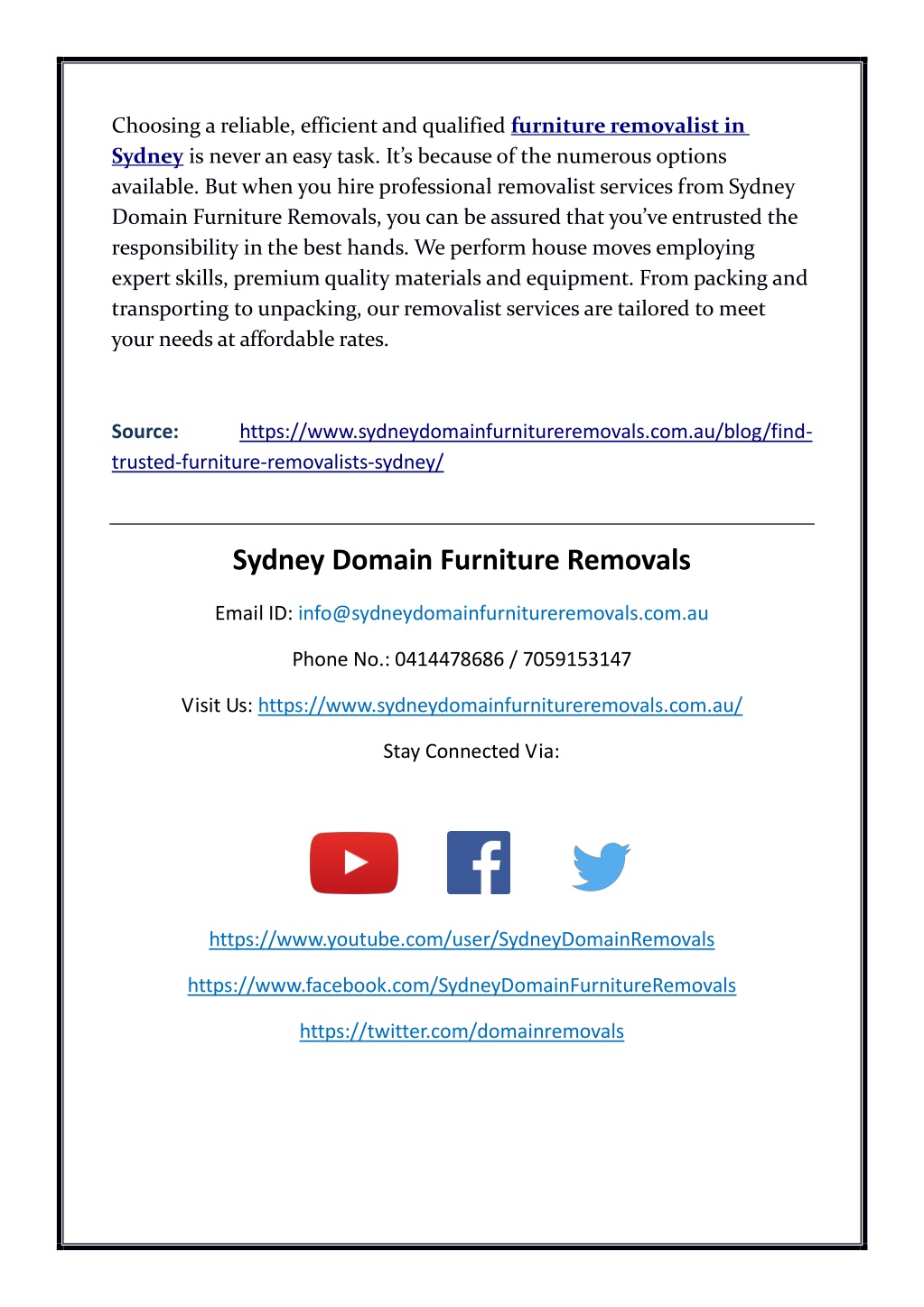 Choosing a reliable, efficient and qualified furniture removalist in Sydney is never an easy task. It's because of the numerous options available. But when you hire professional removalist services from Sydney Domain Furniture Removals, you can be assured that you've entrusted the responsibility in the best hands. We perform house moves employing expert skills, premium quality materials and equipment. From packing and transporting to unpacking, our removalist services are tailored to meet your needs at affordable rates.

Source: https://www.sydneydomainfurnitureremovals.com.au/blog/find-trusted-furniture-removalists-sydney/

Sydney Domain Furniture Removals

Email ID: info@sydneydomainfurnitureremovals.com.au

Phone No.: 0414478686 / 7059153147

Visit Us: https://www.sydneydomainfurnitureremovals.com.au/

Stay Connected Via:

https://www.youtube.com/user/SydneyDomainRemovals

https://www.facebook.com/SydneyDomainFurnitureRemovals

https://twitter.com/domainremovals